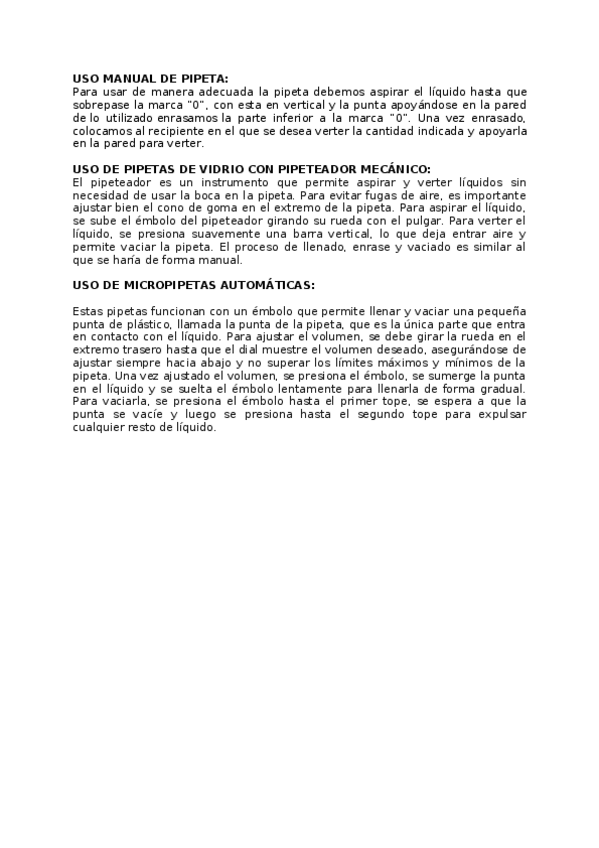 USO MANUAL DE PIPETA:
Para usar de manera adecuada la pipeta debemos aspirar el líquido hasta que sobrepase la marca "0", con esta en vertical y la punta apoyándose en la pared de lo utilizado enrasamos la parte inferior a la marca "0". Una vez enrasado, colocamos al recipiente en el que se desea verter la cantidad indicada y apoyarla en la pared para verter.

USO DE PIPETAS DE VIDRIO CON PIPETEADOR MECÁNICO:
El pipeteador es un instrumento que permite aspirar y verter líquidos sin necesidad de usar la boca en la pipeta. Para evitar fugas de aire, es importante ajustar bien el cono de goma en el extremo de la pipeta. Para aspirar el líquido, se sube el émbolo del pipeteador girando su rueda con el pulgar. Para verter el líquido, se presiona suavemente una barra vertical, lo que deja entrar aire y permite vaciar la pipeta. El proceso de llenado, enrase y vaciado es similar al que se haría de forma manual.

USO DE MICROPIPETAS AUTOMÁTICAS:

Estas pipetas funcionan con un émbolo que permite llenar y vaciar una pequeña punta de plástico, llamada la punta de la pipeta, que es la única parte que entra en contacto con el líquido. Para ajustar el volumen, se debe girar la rueda en el extremo trasero hasta que el dial muestre el volumen deseado, asegurándose de ajustar siempre hacia abajo y no superar los límites máximos y mínimos de la pipeta. Una vez ajustado el volumen, se presiona el émbolo, se sumerge la punta en el líquido y se suelta el émbolo lentamente para llenarla de forma gradual. Para vaciarla, se presiona el émbolo hasta el primer tope, se espera a que la punta se vacíe y luego se presiona hasta el segundo tope para expulsar cualquier resto de líquido.